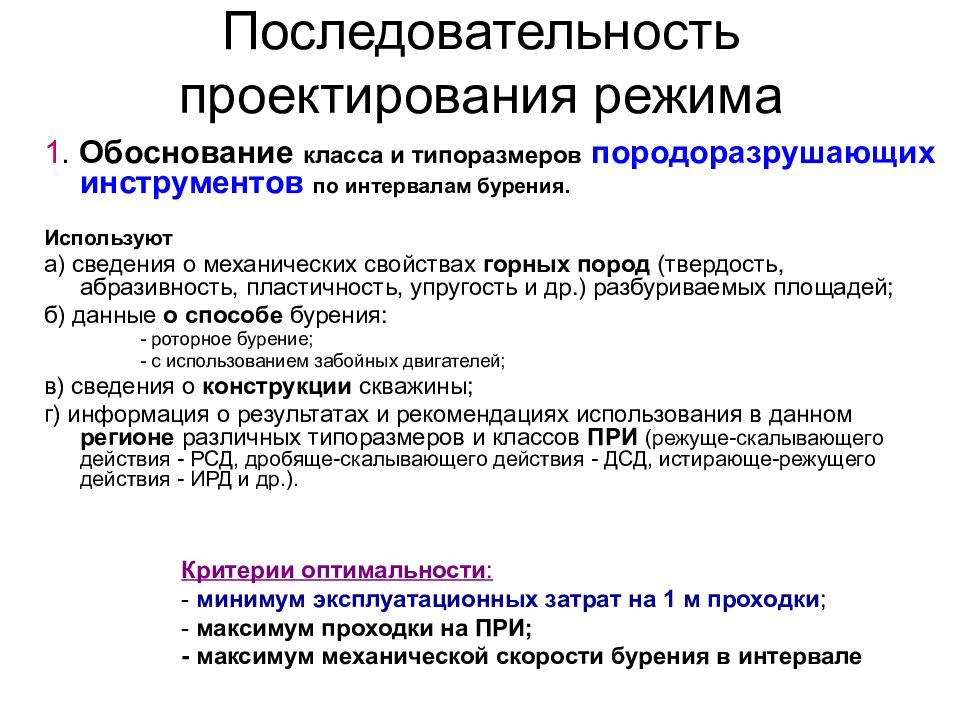 Последовательность проектирования режима

1. Обоснование класса и типоразмеров породоразрушающих инструментов по интервалам бурения.

Используют

а) сведения о механических свойствах горных пород (твердость, абразивность, пластичность, упругость и др.) разбуриваемых площадей;

б) данные о способе бурения:

- роторное бурение;

- с использованием забойных двигателей;

в) сведения о конструкции скважины;

г) информация о результатах и рекомендациях использования в данном регионе различных типоразмеров и классов ПРИ (режуще-скалывающего действия - РСД, дробяще-скалывающего действия - ДСД, истирающе-режущего действия - ИРД и др.).

Критерии оптимальности:
- минимум эксплуатационных затрат на 1 м проходки;
- максимум проходки на ПРИ;
- максимум механической скорости бурения в интервале